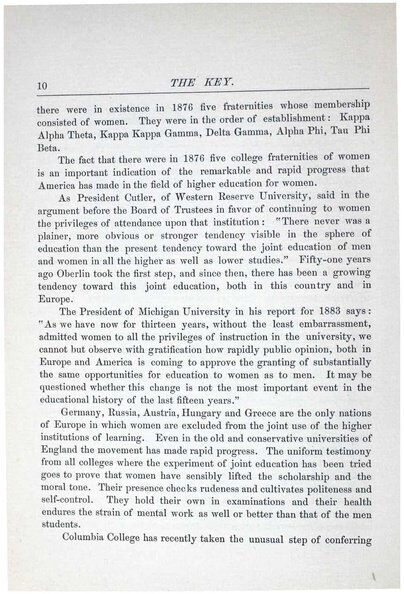 10 THE KEY.

there were in existence in 1876 five fraternities whose membership consisted of women. They were in the order of establishment: Kappa Alpha Theta, Kappa Kappa Gamma, Delta Gamma, Alpha Phi, Tau Phi Beta.

The fact that there were in 1876 five college fraternities of women is an important indication of the remarkable and rapid progress that America has made in the field of higher education for women.

As President Cutler, of Western Reserve University, said in the argument before the Board of Trustees in favor of continuing to women the privileges of attendance upon that institution: "There never was a plainer, more obvious or stronger tendency visible in the sphere of education than the present tendency toward the joint education of men and women in all the higher as well as lower studies." Fifty-one years ago Oberlin took the first step, and since then, there has been a growing tendency toward this joint education, both in this country and in Europe.

The President of Michigan University in his report for 1883 says: "As we have now for thirteen years, without the least embarrassment, admitted women to all the privileges of instruction in the university, we cannot but observe with gratification how rapidly public opinion, both in Europe and America is coming to approve the granting of substantially the same opportunities for education to women as to men. It may be questioned whether this change is not the most important event in the educational history of the last fifteen years."

Germany, Russia, Austria, Hungary and Greece are the only nations of Europe in which women are excluded from the joint use of the higher institutions of learning. Even in the old and conservative universities of England the movement has made rapid progress. The uniform testimony from all colleges where the experiment of joint education has been tried goes to prove that women have sensibly lifted the scholarship and the moral tone. Their presence checks rudeness and cultivates politeness and self-control. They hold their own in examinations and their health endures the strain of mental work as well or better than that of the men students.

Columbia College has recently taken the unusual step of conferring